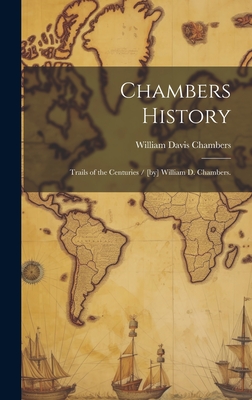 Chambers History

William Davis Chambers

Trails of the Centuries / [by] William D. Chambers.